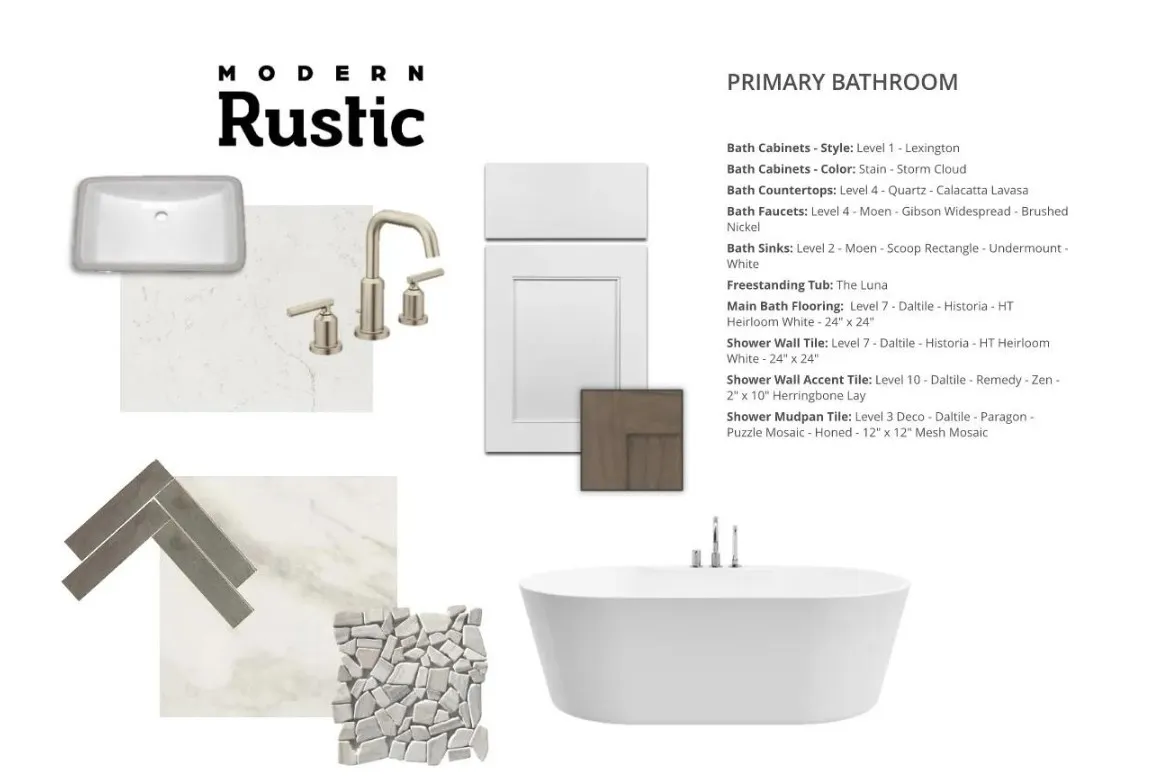 MODERN
Rustic

PRIMARY BATHROOM

Bath Cabinets - Style: Level 1 - Lexington
Bath Cabinets - Color: Stain - Storm Cloud
Bath Countertops: Level 4 - Quartz - Calacatta Lavasa
Bath Faucets: Level 4 - Moen - Gibson Widespread - Brushed Nickel
Bath Sinks: Level 2 - Moen - Scoop Rectangle - Undermount - White
Freestanding Tub: The Luna
Main Bath Flooring: Level 7 - Daltile - Historia - HT Heirloom White - 24" x 24"
Shower Wall Tile: Level 7 - Daltile - Historia - HT Heirloom White - 24" x 24"
Shower Wall Accent Tile: Level 10 - Daltile - Remedy - Zen - 2" x 10" Herringbone Lay
Shower Mudpan Tile: Level 3 Deco - Daltile - Paragon - Puzzle Mosaic - Honed - 12" x 12" Mesh Mosaic